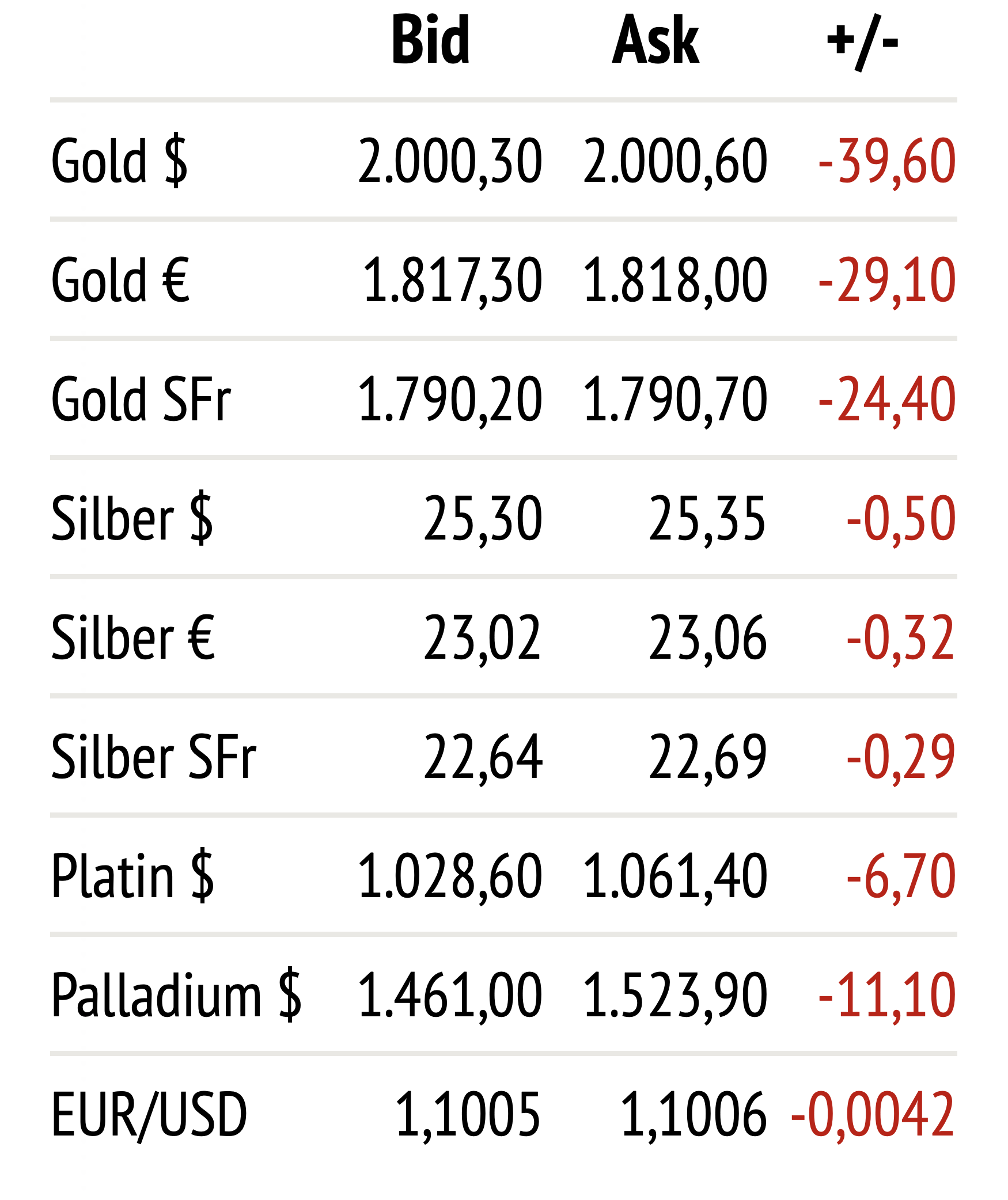 |  | Bid | Ask | +/- |
|---|---|---|---|
| Gold $ | 2.000,30 | 2.000,60 | -39,60 |
| Gold € | 1.817,30 | 1.818,00 | -29,10 |
| Gold SFr | 1.790,20 | 1.790,70 | -24,40 |
| Silber $ | 25,30 | 25,35 | -0,50 |
| Silber € | 23,02 | 23,06 | -0,32 |
| Silber SFr | 22,64 | 22,69 | -0,29 |
| Platin $ | 1.028,60 | 1.061,40 | -6,70 |
| Palladium $ | 1.461,00 | 1.523,90 | -11,10 |
| EUR/USD | 1,1005 | 1,1006 | -0,0042 |